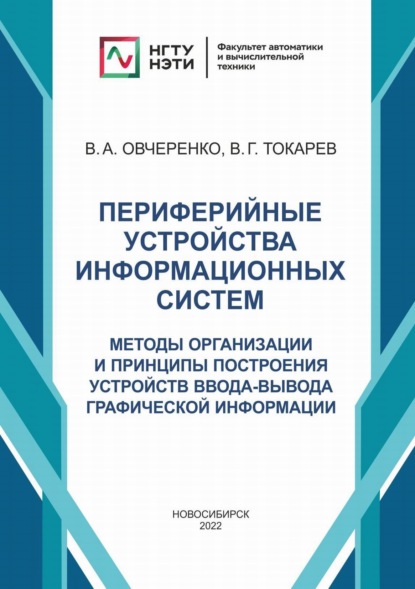 НГТУ
НЭТИ

Факультет автоматики и вычислительной техники

В. А. ОВЧЕРЕНКО, В. Г. ТОКАРЕВ

ПЕРИФЕРИЙНЫЕ УСТРОЙСТВА ИНФОРМАЦИОННЫХ СИСТЕМ

МЕТОДЫ ОРГАНИЗАЦИИ И ПРИНЦИПЫ ПОСТРОЕНИЯ УСТРОЙСТВ ВВОДА-ВЫВОДА ГРАФИЧЕСКОЙ ИНФОРМАЦИИ

НОВОСИБИРСК
2022